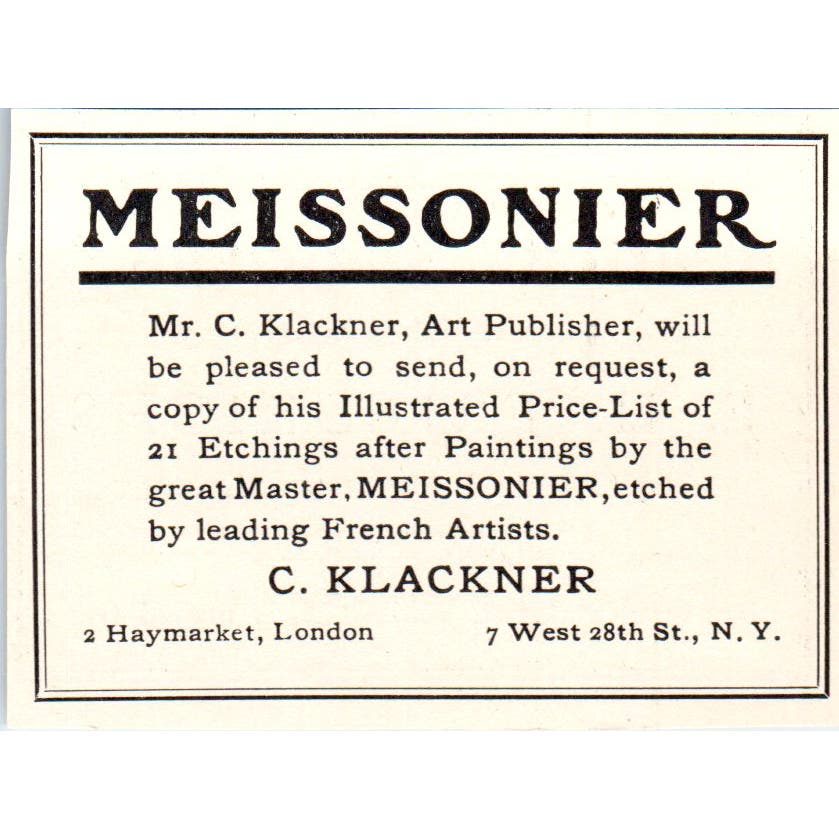 MEISSONIER

Mr. C. Klackner, Art Publisher, will be pleased to send, on request, a copy of his Illustrated Price-List of 21 Etchings after Paintings by the great Master, MEISSONIER, etched by leading French Artists.

C. KLACKNER

2 Haymarket, London

7 West 28th St., N. Y.